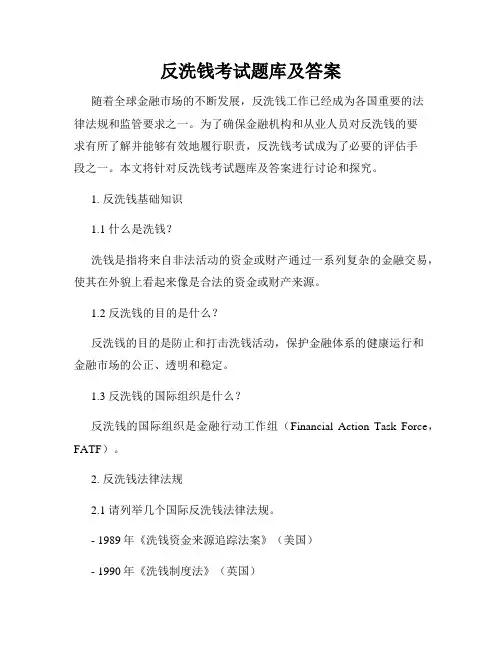 反洗钱考试题库及答案

随着全球金融市场的不断发展，反洗钱工作已经成为各国重要的法律法规和监管要求之一。为了确保金融机构和从业人员对反洗钱的要求有所了解并能够有效地履行职责，反洗钱考试成为了必要的评估手段之一。本文将针对反洗钱考试题库及答案进行讨论和探究。

1. 反洗钱基础知识

1.1 什么是洗钱？

洗钱是指将来自非法活动的资金或财产通过一系列复杂的金融交易，使其在外貌上看起来像是合法的资金或财产来源。

1.2 反洗钱的目的是什么？

反洗钱的目的是防止和打击洗钱活动，保护金融体系的健康运行和金融市场的公正、透明和稳定。

1.3 反洗钱的国际组织是什么？

反洗钱的国际组织是金融行动工作组（Financial Action Task Force，FATF）。

2. 反洗钱法律法规

2.1 请列举几个国际反洗钱法律法规。

- 1989 年《洗钱资金来源追踪法案》（美国）

- 1990 年《洗钱制度法》（英国）